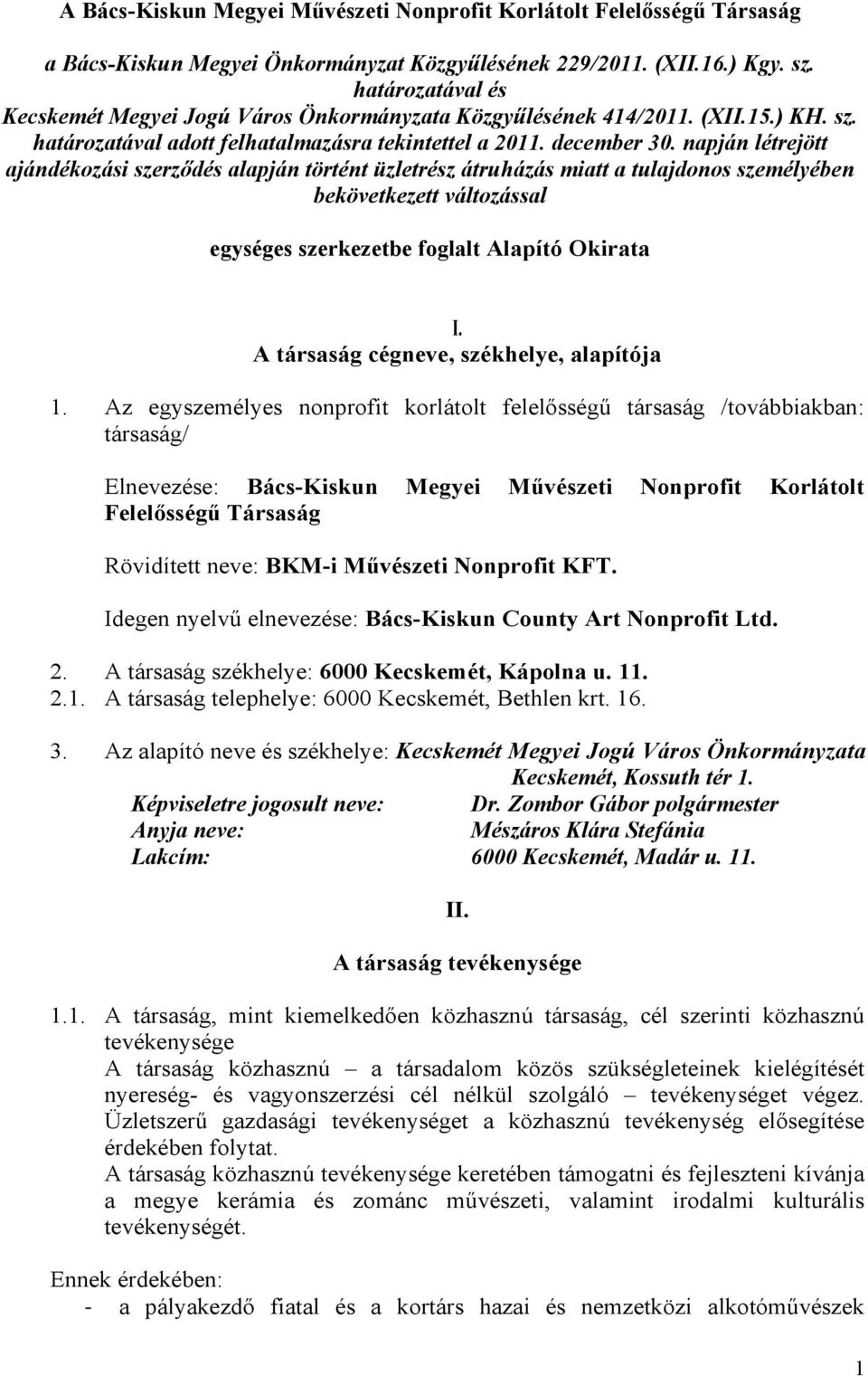 A Bács-Kiskun Megyei Művészeti Nonprofit Korlátolt Felelősségű Társaság

a Bács-Kiskun Megyei Önkormányzat Közgyűlésének 229/2011. (XII.16.) Kgy. sz. határozatával és Kecskemét Megyei Jogú Város Önkormányzata Közgyűlésének 414/2011. (XII.15.) KH. sz. határozatával adott felhatalmazásra tekintettel a 2011. december 30. napján létrejött ajándékozási szerződés alapján történt üzletrész átruházás miatt a tulajdonos személyében bekövetkezett változással

egységes szerkezetbe foglalt Alapító Okirata

I.
A társaság cégneve, székhelye, alapítója

1. Az egyszemélyes nonprofit korlátolt felelősségű társaság /továbbiakban: társaság/

Elnevezése: Bács-Kiskun Megyei Művészeti Nonprofit Korlátolt Felelősségű Társaság

Rövidített neve: BKM-i Művészeti Nonprofit KFT.

Idegen nyelvű elnevezése: Bács-Kiskun County Art Nonprofit Ltd.

2. A társaság székhelye: 6000 Kecskemét, Kápolna u. 11.
2.1. A társaság telephelye: 6000 Kecskemét, Bethlen krt. 16.

3. Az alapító neve és székhelye: Kecskemét Megyei Jogú Város Önkormányzata Kecskemét, Kossuth tér 1.
Képviseletre jogosult neve: Dr. Zombor Gábor polgármester
Anyja neve: Mészáros Klára Stefánia
Lakcím: 6000 Kecskemét, Madár u. 11.

II.
A társaság tevékenysége

1.1. A társaság, mint kiemelkedően közhasznú társaság, cél szerinti közhasznú tevékenysége
A társaság közhasznú – a társadalom közös szükségleteinek kielégítését nyereség- és vagyonszerzési cél nélkül szolgáló – tevékenységet végez. Üzletszerű gazdasági tevékenységet a közhasznú tevékenység elősegítése érdekében folytat.
A társaság közhasznú tevékenysége keretében támogatni és fejleszteni kívánja a megye kerámia és zománc művészeti, valamint irodalmi kulturális tevékenységét.

Ennek érdekében:
- a pályakezdő fiatal és a kortárs hazai és nemzetközi alkotóművészek

1